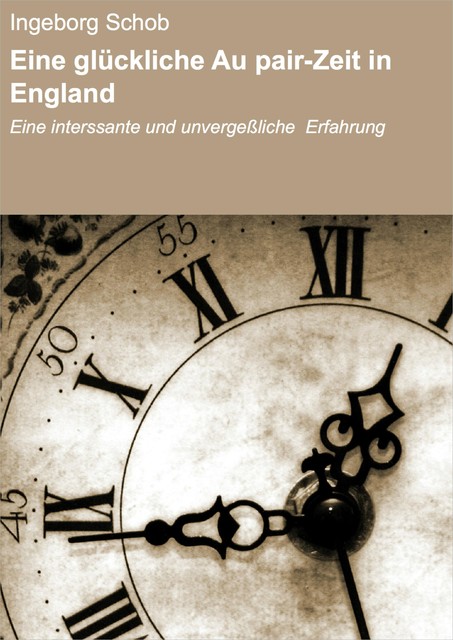 Ingeborg Schob

Eine glückliche Au pair-Zeit in England

Eine interssante und unvergeßliche Erfahrung

55

XII

XI

50

X

45

IX